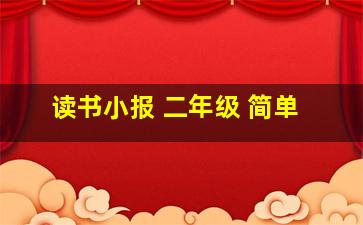 读书小报 二年级 简单